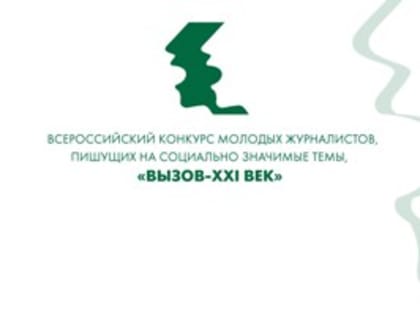 ВСЕРОССИЙСКИЙ КОНКУРС МОЛОДЫХ ЖУРНАЛИСТОВ, ПИШУЩИХ НА СОЦИАЛЬНО ЗНАЧИМЫЕ ТЕМЫ,
«ВЫЗОВ-XXI ВЕК»